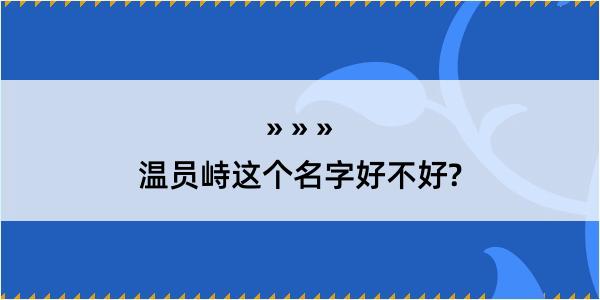 » » »
温员峙这个名字好不好?